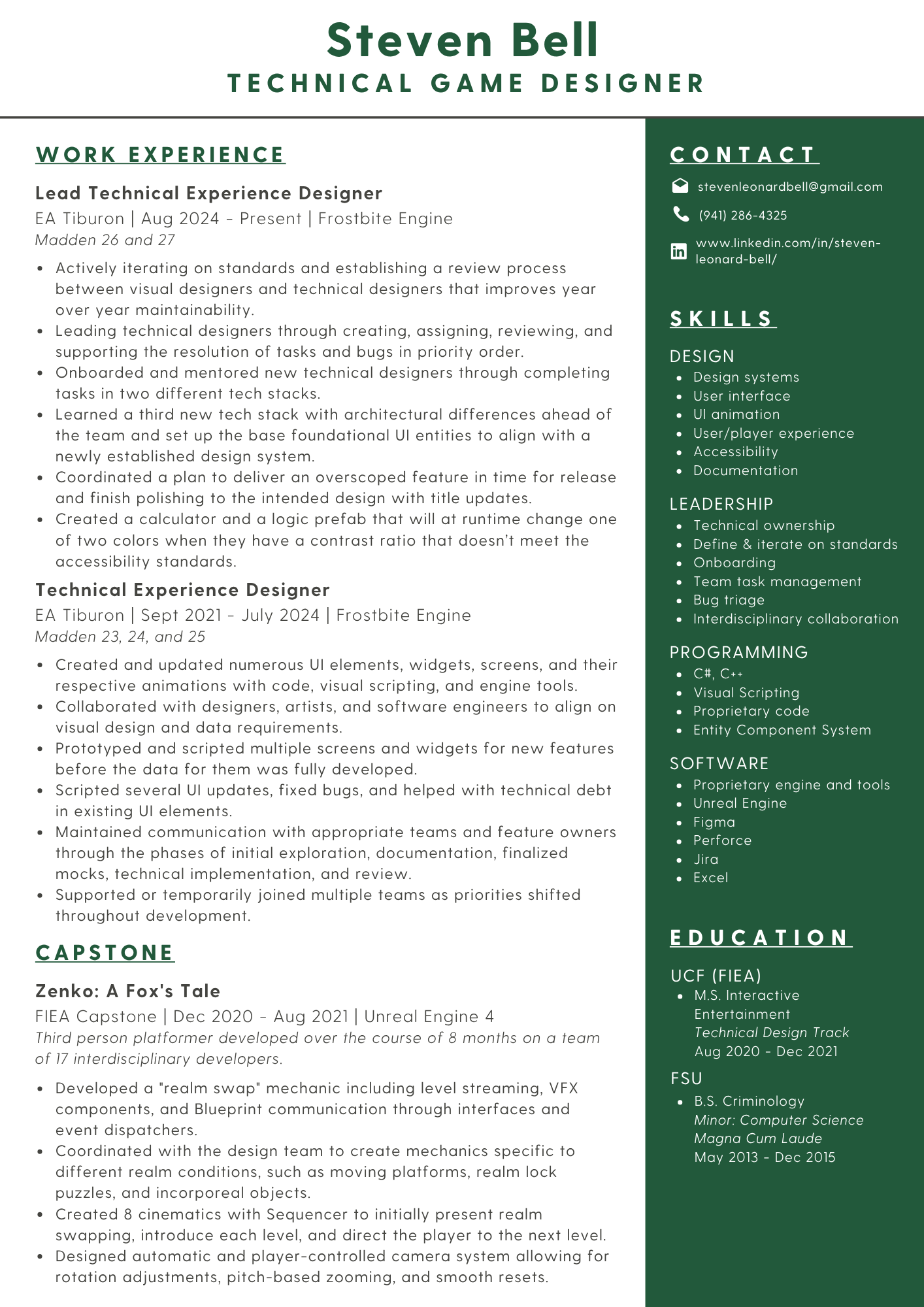 Steven Bell
TECHNICAL GAME DESIGNER

WORK EXPERIENCE

Lead Technical Experience Designer
EA Tiburon | Aug 2024 - Present | Frostbite Engine
Madden 26 and 27

- Actively iterating on standards and establishing a review process between visual designers and technical designers that improves year over year maintainability.
- Leading technical designers through creating, assigning, reviewing, and supporting the resolution of tasks and bugs in priority order.
- Onboarded and mentored new technical designers through completing tasks in two different tech stacks.
- Learned a third new tech stack with architectural differences ahead of the team and set up the base foundational UI entities to align with a newly established design system.
- Coordinated a plan to deliver an overscoped feature in time for release and finish polishing to the intended design with title updates.
- Created a calculator and a logic prefab that will at runtime change one of two colors when they have a contrast ratio that doesn't meet the accessibility standards.

Technical Experience Designer
EA Tiburon | Sept 2021 - July 2024 | Frostbite Engine
Madden 23, 24, and 25

- Created and updated numerous UI elements, widgets, screens, and their respective animations with code, visual scripting, and engine tools.
- Collaborated with designers, artists, and software engineers to align on visual design and data requirements.
- Prototyped and scripted multiple screens and widgets for new features before the data for them was fully developed.
- Scripted several UI updates, fixed bugs, and helped with technical debt in existing UI elements.
- Maintained communication with appropriate teams and feature owners through the phases of initial exploration, documentation, finalized mocks, technical implementation, and review.
- Supported or temporarily joined multiple teams as priorities shifted throughout development.

CAPSTONE

Zenko: A Fox's Tale
FIEA Capstone | Dec 2020 - Aug 2021 | Unreal Engine 4
Third person platformer developed over the course of 8 months on a team of 17 interdisciplinary developers.

- Developed a "realm swap" mechanic including level streaming, VFX components, and Blueprint communication through interfaces and event dispatchers.
- Coordinated with the design team to create mechanics specific to different realm conditions, such as moving platforms, realm lock puzzles, and incorporeal objects.
- Created 8 cinematics with Sequencer to initially present realm swapping, introduce each level, and direct the player to the next level.
- Designed automatic and player-controlled camera system allowing for rotation adjustments, pitch-based zooming, and smooth resets.

CONTACT

stevenleonardbell@gmail.com
(941) 286-4325
www.linkedin.com/in/steven-leonard-bell/

SKILLS

DESIGN
- Design systems
- User interface
- UI animation
- User/player experience
- Accessibility
- Documentation

LEADERSHIP
- Technical ownership
- Define & iterate on standards
- Onboarding
- Team task management
- Bug triage
- Interdisciplinary collaboration

PROGRAMMING
- C#, C++
- Visual Scripting
- Proprietary code
- Entity Component System

SOFTWARE
- Proprietary engine and tools
- Unreal Engine
- Figma
- Perforce
- Jira
- Excel

EDUCATION

UCF (FIEA)
- M.S. Interactive Entertainment
Technical Design Track
Aug 2020 - Dec 2021

FSU
- B.S. Criminology
Minor: Computer Science
Magna Cum Laude
May 2013 - Dec 2015